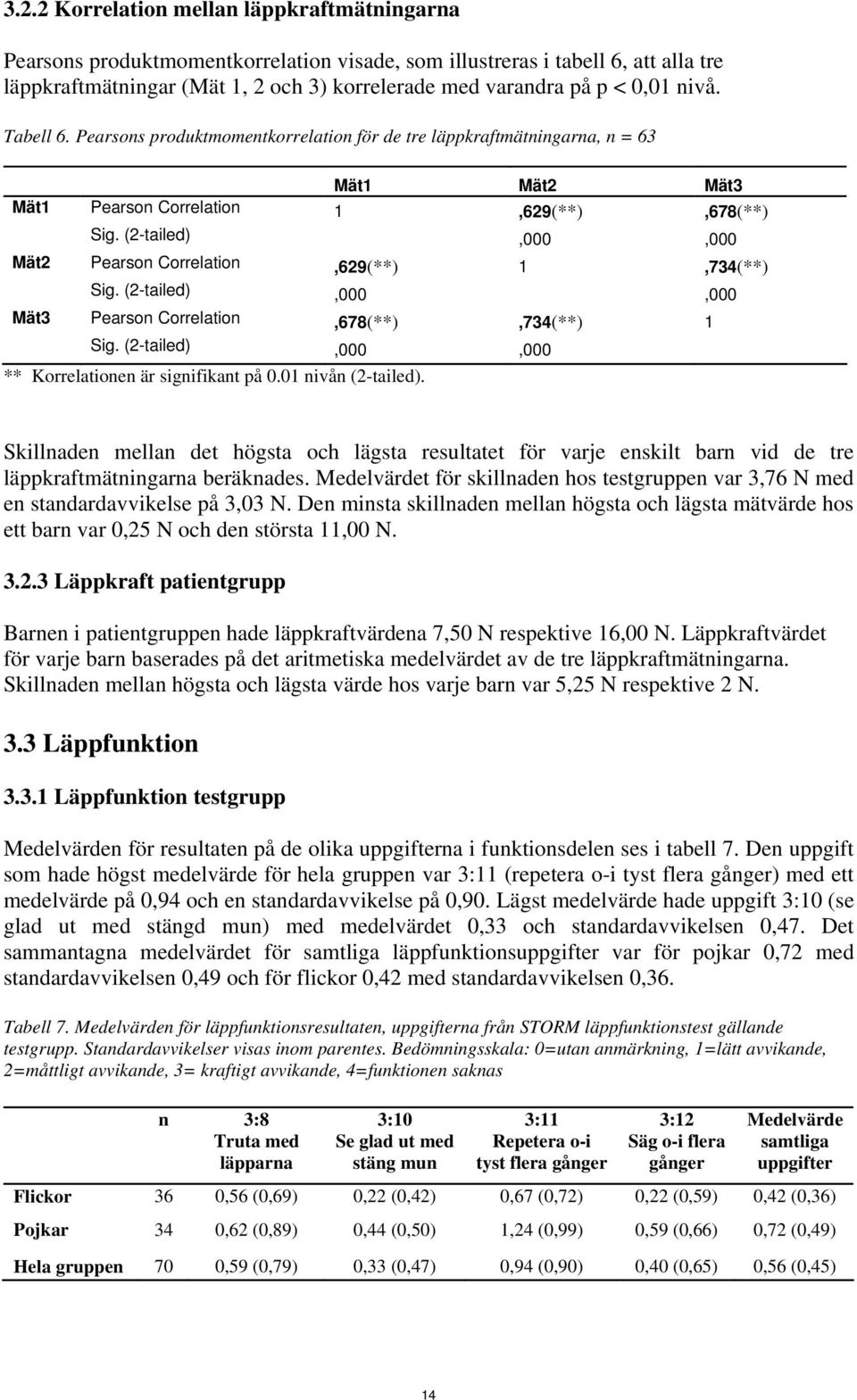 3.2.2 Korrelation mellan läppkraftmätningarna

Pearsons produktmomentkorrelation visade, som illustreras i tabell 6, att alla tre läppkraftmätningar (Mät 1, 2 och 3) korrelerade med varandra på p < 0,01 nivå.

Tabell 6. Pearsons produktmomentkorrelation för de tre läppkraftmätningarna, n = 63

| | | Mät1 | Mät2 | Mät3 |
|---|---|---|---|---|
| Mät1 | Pearson Correlation | 1 | ,629(**) | ,678(**) |
| | Sig. (2-tailed) | | ,000 | ,000 |
| Mät2 | Pearson Correlation | ,629(**) | 1 | ,734(**) |
| | Sig. (2-tailed) | ,000 | | ,000 |
| Mät3 | Pearson Correlation | ,678(**) | ,734(**) | 1 |
| | Sig. (2-tailed) | ,000 | ,000 | |

** Korrelationen är signifikant på 0.01 nivån (2-tailed).

Skillnaden mellan det högsta och lägsta resultatet för varje enskilt barn vid de tre läppkraftmätningarna beräknades. Medelvärdet för skillnaden hos testgruppen var 3,76 N med en standardavvikelse på 3,03 N. Den minsta skillnaden mellan högsta och lägsta mätvärde hos ett barn var 0,25 N och den största 11,00 N.

3.2.3 Läppkraft patientgrupp

Barnen i patientgruppen hade läppkraftvärdena 7,50 N respektive 16,00 N. Läppkraftvärdet för varje barn baserades på det aritmetiska medelvärdet av de tre läppkraftmätningarna. Skillnaden mellan högsta och lägsta värde hos varje barn var 5,25 N respektive 2 N.

3.3 Läppfunktion

3.3.1 Läppfunktion testgrupp

Medelvärden för resultaten på de olika uppgifterna i funktionsdelen ses i tabell 7. Den uppgift som hade högst medelvärde för hela gruppen var 3:11 (repetera o-i tyst flera gånger) med ett medelvärde på 0,94 och en standardavvikelse på 0,90. Lägst medelvärde hade uppgift 3:10 (se glad ut med stängd mun) med medelvärdet 0,33 och standardavvikelsen 0,47. Det sammantagna medelvärdet för samtliga läppfunktionsuppgifter var för pojkar 0,72 med standardavvikelsen 0,49 och för flickor 0,42 med standardavvikelsen 0,36.

Tabell 7. Medelvärden för läppfunktionsresultaten, uppgifterna från STORM läppfunktionstest gällande testgrupp. Standardavvikelser visas inom parentes. Bedömningsskala: 0=utan anmärkning, 1=lätt avvikande, 2=måttligt avvikande, 3= kraftigt avvikande, 4=funktionen saknas

| | n | 3:8 Truta med läpparna | 3:10 Se glad ut med stäng mun | 3:11 Repetera o-i tyst flera gånger | 3:12 Säg o-i flera gånger | Medelvärde samtliga uppgifter |
|---|---|---|---|---|---|---|
| Flickor | 36 | 0,56 (0,69) | 0,22 (0,42) | 0,67 (0,72) | 0,22 (0,59) | 0,42 (0,36) |
| Pojkar | 34 | 0,62 (0,89) | 0,44 (0,50) | 1,24 (0,99) | 0,59 (0,66) | 0,72 (0,49) |
| Hela gruppen | 70 | 0,59 (0,79) | 0,33 (0,47) | 0,94 (0,90) | 0,40 (0,65) | 0,56 (0,45) |

14